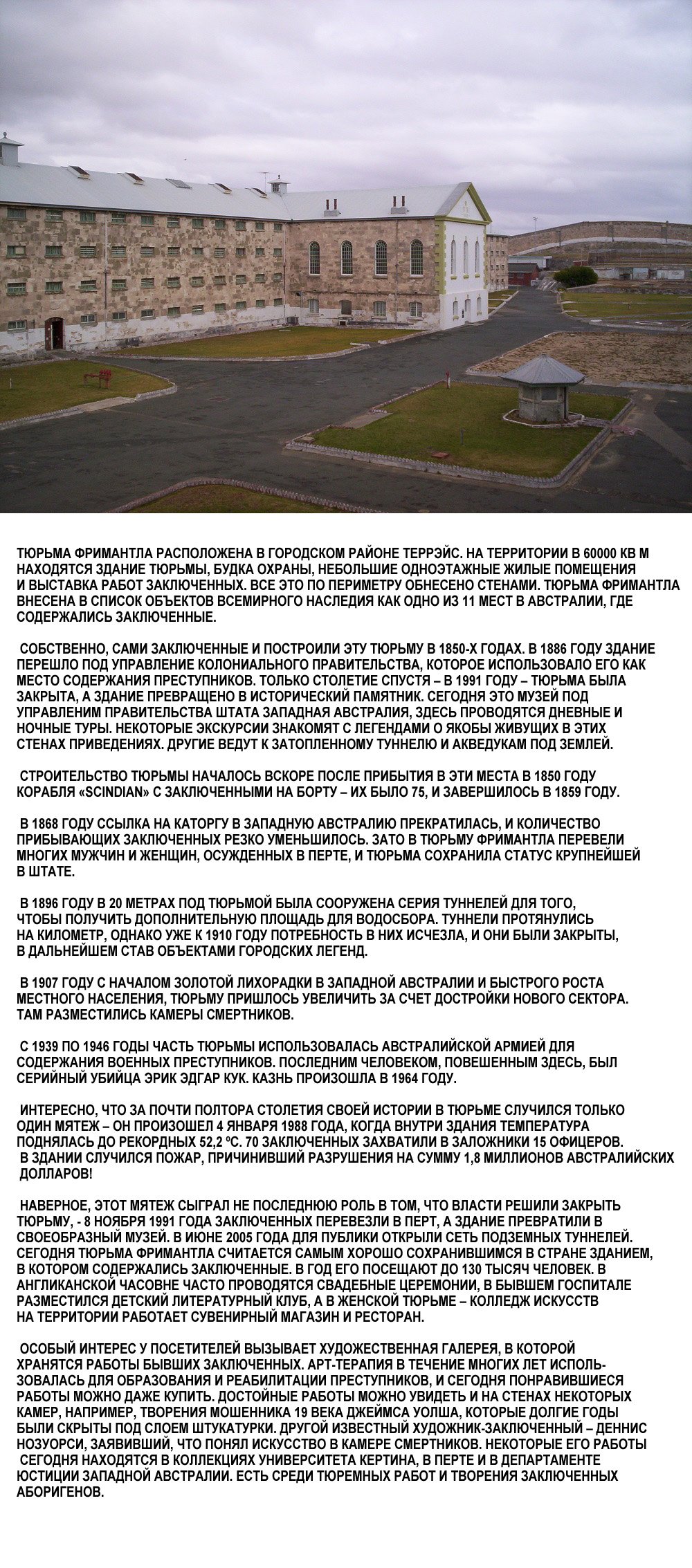 ТЮРЬМА ФРИМАНТЛА РАСПОЛОЖЕНА В ГОРОДСКОМ РАЙОНЕ ТЕРРЭЙС. НА ТЕРРИТОРИИ В 60000 КВ М НАХОДЯТСЯ ЗДАНИЕ ТЮРЬМЫ, БУДКА ОХРАНЫ, НЕБОЛЬШИЕ ОДНОЭТАЖНЫЕ ЖИЛЫЕ ПОМЕЩЕНИЯ И ВЫСТАВКА РАБОТ ЗАКЛЮЧЕННЫХ. ВСЕ ЭТО ПО ПЕРИМЕТРУ ОБНЕСЕНО СТЕНАМИ. ТЮРЬМА ФРИМАНТЛА ВНЕСЕНА В СПИСОК ОБЪЕКТОВ ВСЕМИРНОГО НАСЛЕДИЯ КАК ОДНО ИЗ 11 МЕСТ В АВСТРАЛИИ, ГДЕ СОДЕРЖАЛИСЬ ЗАКЛЮЧЕННЫЕ.

СОБСТВЕННО, САМИ ЗАКЛЮЧЕННЫЕ И ПОСТРОИЛИ ЭТУ ТЮРЬМУ В 1850-Х ГОДАХ. В 1886 ГОДУ ЗДАНИЕ ПЕРЕШЛО ПОД УПРАВЛЕНИЕ КОЛОНИАЛЬНОГО ПРАВИТЕЛЬСТВА, КОТОРОЕ ИСПОЛЬЗОВАЛО ЕГО КАК МЕСТО СОДЕРЖАНИЯ ПРЕСТУПНИКОВ. ТОЛЬКО СТОЛЕТИЕ СПУСТЯ – В 1991 ГОДУ – ТЮРЬМА БЫЛА ЗАКРЫТА, А ЗДАНИЕ ПРЕВРАЩЕНО В ИСТОРИЧЕСКИЙ ПАМЯТНИК. СЕГОДНЯ ЭТО МУЗЕЙ ПОД УПРАВЛЕНИМ ПРАВИТЕЛЬСТВА ШТАТА ЗАПАДНАЯ АВСТРАЛИЯ, ЗДЕСЬ ПРОВОДЯТСЯ ДНЕВНЫЕ И НОЧНЫЕ ТУРЫ. НЕКОТОРЫЕ ЭКСКУРСИИ ЗНАКОМЯТ С ЛЕГЕНДАМИ О ЯКОБЫ ЖИВУЩИХ В ЭТИХ СТЕНАХ ПРИВЕДЕНИЯХ. ДРУГИЕ ВЕДУТ К ЗАТОПЛЕННОМУ ТУННЕЛЮ И АКВЕДУКАМ ПОД ЗЕМЛЕЙ.

СТРОИТЕЛЬСТВО ТЮРЬМЫ НАЧАЛОСЬ ВСКОРЕ ПОСЛЕ ПРИБЫТИЯ В ЭТИ МЕСТА В 1850 ГОДУ КОРАБЛЯ «SCINDIAN» С ЗАКЛЮЧЕННЫМИ НА БОРТУ – ИХ БЫЛО 75, И ЗАВЕРШИЛОСЬ В 1859 ГОДУ.

В 1868 ГОДУ ССЫЛКА НА КАТОРГУ В ЗАПАДНУЮ АВСТРАЛИЮ ПРЕКРАТИЛАСЬ, И КОЛИЧЕСТВО ПРИБЫВАЮЩИХ ЗАКЛЮЧЕННЫХ РЕЗКО УМЕНЬШИЛОСЬ. ЗАТО В ТЮРЬМУ ФРИМАНТЛА ПЕРЕВЕЛИ МНОГИХ МУЖЧИН И ЖЕНЩИН, ОСУЖДЕННЫХ В ПЕРТЕ, И ТЮРЬМА СОХРАНИЛА СТАТУС КРУПНЕЙШЕЙ В ШТАТЕ.

В 1896 ГОДУ В 20 МЕТРАХ ПОД ТЮРЬМОЙ БЫЛА СООРУЖЕНА СЕРИЯ ТУННЕЛЕЙ ДЛЯ ТОГО, ЧТОБЫ ПОЛУЧИТЬ ДОПОЛНИТЕЛЬНУЮ ПЛОЩАДЬ ДЛЯ ВОДОСБОРА. ТУННЕЛИ ПРОТЯНУЛИСЬ НА КИЛОМЕТР, ОДНАКО УЖЕ К 1910 ГОДУ ПОТРЕБНОСТЬ В НИХ ИСЧЕЗЛА, И ОНИ БЫЛИ ЗАКРЫТЫ, В ДАЛЬНЕЙШЕМ СТАВ ОБЪЕКТАМИ ГОРОДСКИХ ЛЕГЕНД.

В 1907 ГОДУ С НАЧАЛОМ ЗОЛОТОЙ ЛИХОРАДКИ В ЗАПАДНОЙ АВСТРАЛИИ И БЫСТРОГО РОСТА МЕСТНОГО НАСЕЛЕНИЯ, ТЮРЬМУ ПРИШЛОСЬ УВЕЛИЧИТЬ ЗА СЧЕТ ДОСТРОЙКИ НОВОГО СЕКТОРА. ТАМ РАЗМЕСТИЛИСЬ КАМЕРЫ СМЕРТНИКОВ.

С 1939 ПО 1946 ГОДЫ ЧАСТЬ ТЮРЬМЫ ИСПОЛЬЗОВАЛАСЬ АВСТРАЛИЙСКОЙ АРМИЕЙ ДЛЯ СОДЕРЖАНИЯ ВОЕННЫХ ПРЕСТУПНИКОВ. ПОСЛЕДНИМ ЧЕЛОВЕКОМ, ПОВЕШЕННЫМ ЗДЕСЬ, БЫЛ СЕРИЙНЫЙ УБИЙЦА ЭРИК ЭДГАР КУК. КАЗНЬ ПРОИЗОШЛА В 1964 ГОДУ.

ИНТЕРЕСНО, ЧТО ЗА ПОЧТИ ПОЛТОРА СТОЛЕТИЯ СВОЕЙ ИСТОРИИ В ТЮРЬМЕ СЛУЧИЛСЯ ТОЛЬКО ОДИН МЯТЕЖ – ОН ПРОИЗОШЕЛ 4 ЯНВАРЯ 1988 ГОДА, КОГДА ВНУТРИ ЗДАНИЯ ТЕМПЕРАТУРА ПОДНЯЛАСЬ ДО РЕКОРДНЫХ 52,2 ºС. 70 ЗАКЛЮЧЕННЫХ ЗАХВАТИЛИ В ЗАЛОЖНИКИ 15 ОФИЦЕРОВ. В ЗДАНИИ СЛУЧИЛСЯ ПОЖАР, ПРИЧИНИВШИЙ РАЗРУШЕНИЯ НА СУММУ 1,8 МИЛЛИОНОВ АВСТРАЛИЙСКИХ ДОЛЛАРОВ!

НАВЕРНОЕ, ЭТОТ МЯТЕЖ СЫГРАЛ НЕ ПОСЛЕДНЮЮ РОЛЬ В ТОМ, ЧТО ВЛАСТИ РЕШИЛИ ЗАКРЫТЬ ТЮРЬМУ, - 8 НОЯБРЯ 1991 ГОДА ЗАКЛЮЧЕННЫХ ПЕРЕВЕЗЛИ В ПЕРТ, А ЗДАНИЕ ПРЕВРАТИЛИ В СВОЕОБРАЗНЫЙ МУЗЕЙ. В ИЮНЕ 2005 ГОДА ДЛЯ ПУБЛИКИ ОТКРЫЛИ СЕТЬ ПОДЗЕМНЫХ ТУННЕЛЕЙ. СЕГОДНЯ ТЮРЬМА ФРИМАНТЛА СЧИТАЕТСЯ САМЫМ ХОРОШО СОХРАНИВШИМСЯ В СТРАНЕ ЗДАНИЕМ, В КОТОРОМ СОДЕРЖАЛИСЬ ЗАКЛЮЧЕННЫЕ. В ГОД ЕГО ПОСЕЩАЮТ ДО 130 ТЫСЯЧ ЧЕЛОВЕК. В АНГЛИКАНСКОЙ ЧАСОВНЕ ЧАСТО ПРОВОДЯТСЯ СВАДЕБНЫЕ ЦЕРЕМОНИИ, В БЫВШЕМ ГОСПИТАЛЕ РАЗМЕСТИЛСЯ ДЕТСКИЙ ЛИТЕРАТУРНЫЙ КЛУБ, А В ЖЕНСКОЙ ТЮРЬМЕ – КОЛЛЕДЖ ИСКУССТВ НА ТЕРРИТОРИИ РАБОТАЕТ СУВЕНИРНЫЙ МАГАЗИН И РЕСТОРАН.

ОСОБЫЙ ИНТЕРЕС У ПОСЕТИТЕЛЕЙ ВЫЗЫВАЕТ ХУДОЖЕСТВЕННАЯ ГАЛЕРЕЯ, В КОТОРОЙ ХРАНЯТСЯ РАБОТЫ БЫВШИХ ЗАКЛЮЧЕННЫХ. АРТ-ТЕРАПИЯ В ТЕЧЕНИЕ МНОГИХ ЛЕТ ИСПОЛЬЗОВАЛАСЬ ДЛЯ ОБРАЗОВАНИЯ И РЕАБИЛИТАЦИИ ПРЕСТУПНИКОВ, И СЕГОДНЯ ПОНРАВИВШИЕСЯ РАБОТЫ МОЖНО ДАЖЕ КУПИТЬ. ДОСТОЙНЫЕ РАБОТЫ МОЖНО УВИДЕТЬ И НА СТЕНАХ НЕКОТОРЫХ КАМЕР, НАПРИМЕР, ТВОРЕНИЯ МОШЕННИКА 19 ВЕКА ДЖЕЙМСА УОЛША, КОТОРЫЕ ДОЛГИЕ ГОДЫ БЫЛИ СКРЫТЫ ПОД СЛОЕМ ШТУКАТУРКИ. ДРУГОЙ ИЗВЕСТНЫЙ ХУДОЖНИК-ЗАКЛЮЧЕННЫЙ – ДЕННИС НОЗУОРСИ, ЗАЯВИВШИЙ, ЧТО ПОНЯЛ ИСКУССТВО В КАМЕРЕ СМЕРТНИКОВ. НЕКОТОРЫЕ ЕГО РАБОТЫ СЕГОДНЯ НАХОДЯТСЯ В КОЛЛЕКЦИЯХ УНИВЕРСИТЕТА КЕРТИНА, В ПЕРТЕ И В ДЕПАРТАМЕНТЕ ЮСТИЦИИ ЗАПАДНОЙ АВСТРАЛИИ. ЕСТЬ СРЕДИ ТЮРЕМНЫХ РАБОТ И ТВОРЕНИЯ ЗАКЛЮЧЕННЫХ АБОРИГЕНОВ.